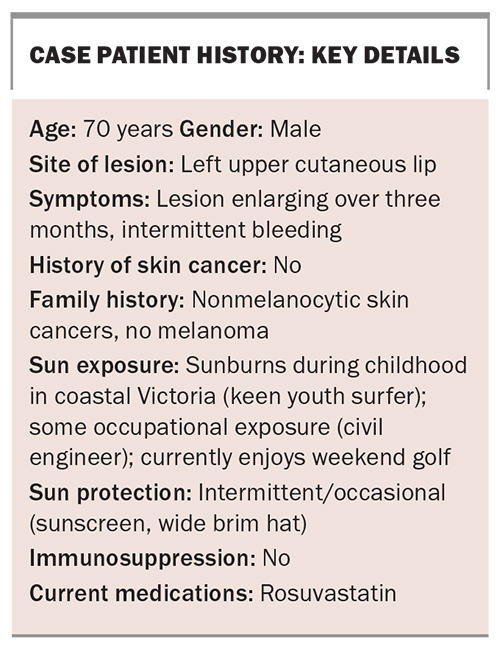 CASE PATIENT HISTORY: KEY DETAILS

Age: 70 years Gender: Male
Site of lesion: Left upper cutaneous lip
Symptoms: Lesion enlarging over three months, intermittent bleeding
History of skin cancer: No
Family history: Nonmelanocytic skin cancers, no melanoma
Sun exposure: Sunburns during childhood in coastal Victoria (keen youth surfer); some occupational exposure (civil engineer); currently enjoys weekend golf
Sun protection: Intermittent/occasional (sunscreen, wide brim hat)
Immunosuppression: No
Current medications: Rosuvastatin